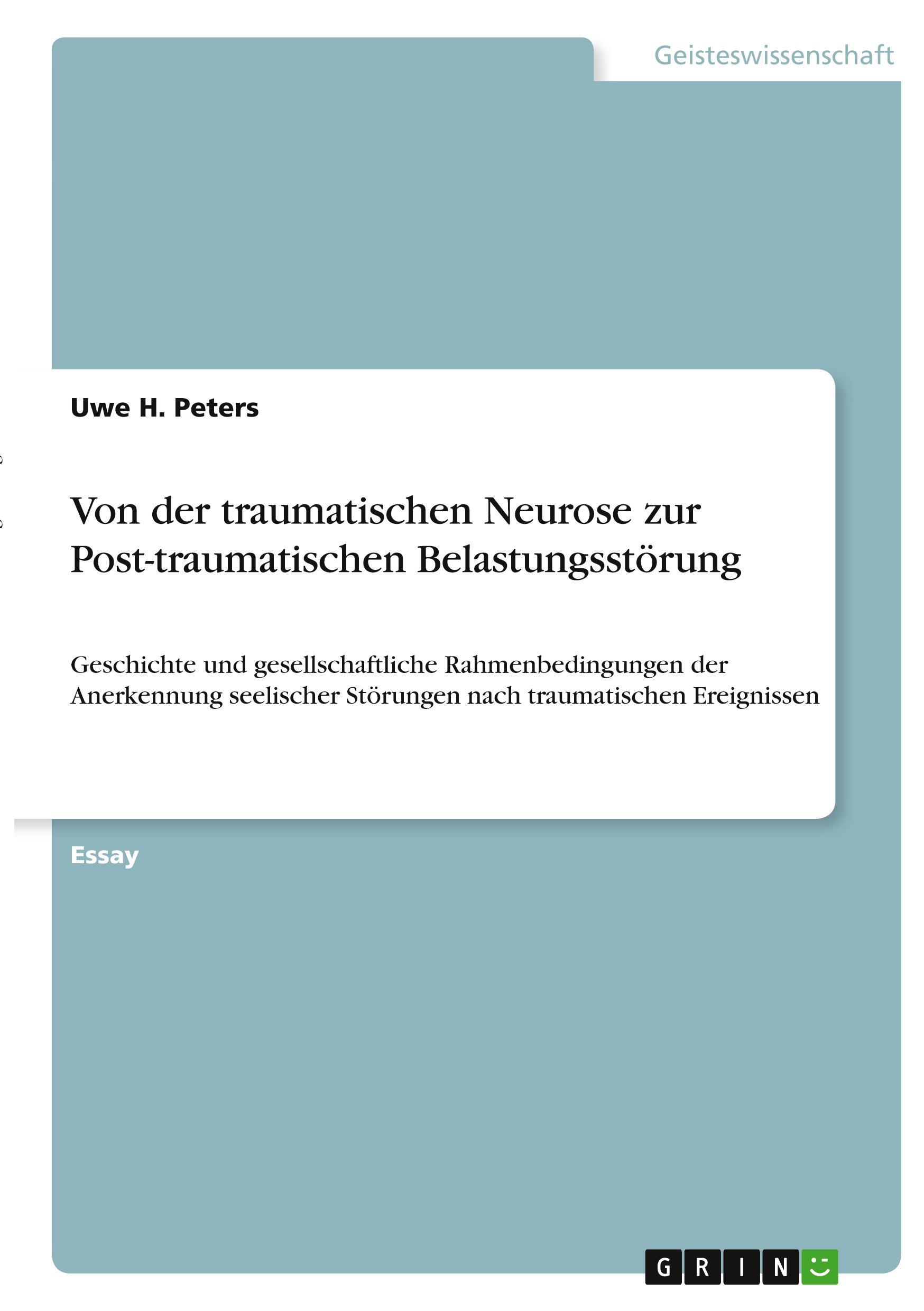 Geisteswissenschaft

Uwe H. Peters

Von der traumatischen Neurose zur Post-traumatischen Belastungsstörung

Geschichte und gesellschaftliche Rahmenbedingungen der Anerkennung seelischer Störungen nach traumatischen Ereignissen

Essay

GRIN